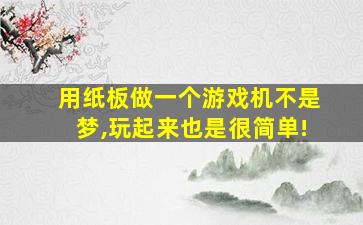 用纸板做一个游戏机不是梦,玩起来也是很简单!